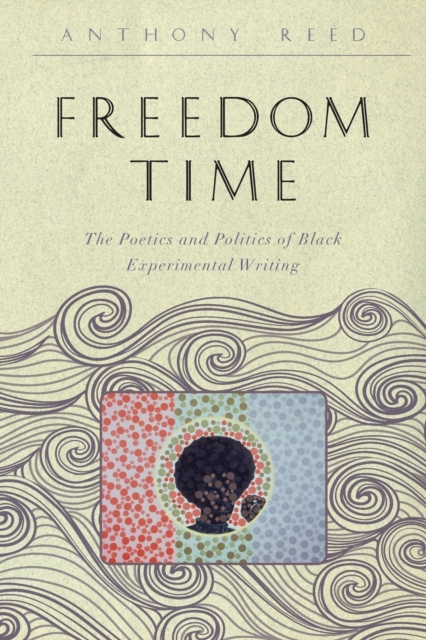 ANTHONY REED

FREEDOM TIME

The Poetics and Politics of Black Experimental Writing